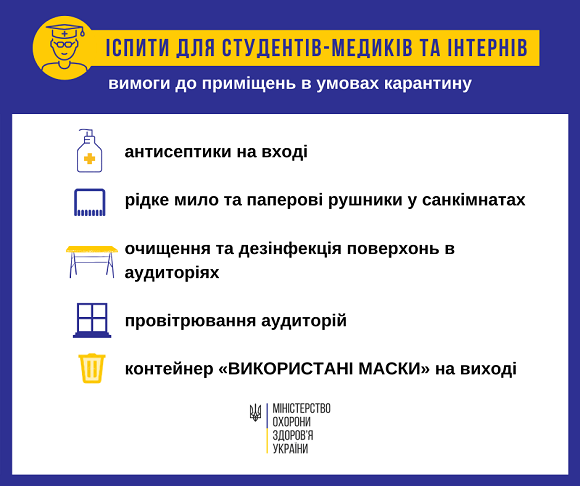 ІСПИТИ ДЛЯ СТУДЕНТІВ-МЕДИКІВ ТА ІНТЕРНІВ

вимоги до приміщень в умовах карантину

антисептики на вході

рідке мило та паперові рушники у санкімнатах

очищення та дезінфекція поверхонь в аудиторіях

провітрювання аудиторій

контейнер «ВИКОРИСТАНІ МАСКИ» на виході

МІНІСТЕРСТВО ОХОРОНИ ЗДОРОВ'Я УКРАЇНИ